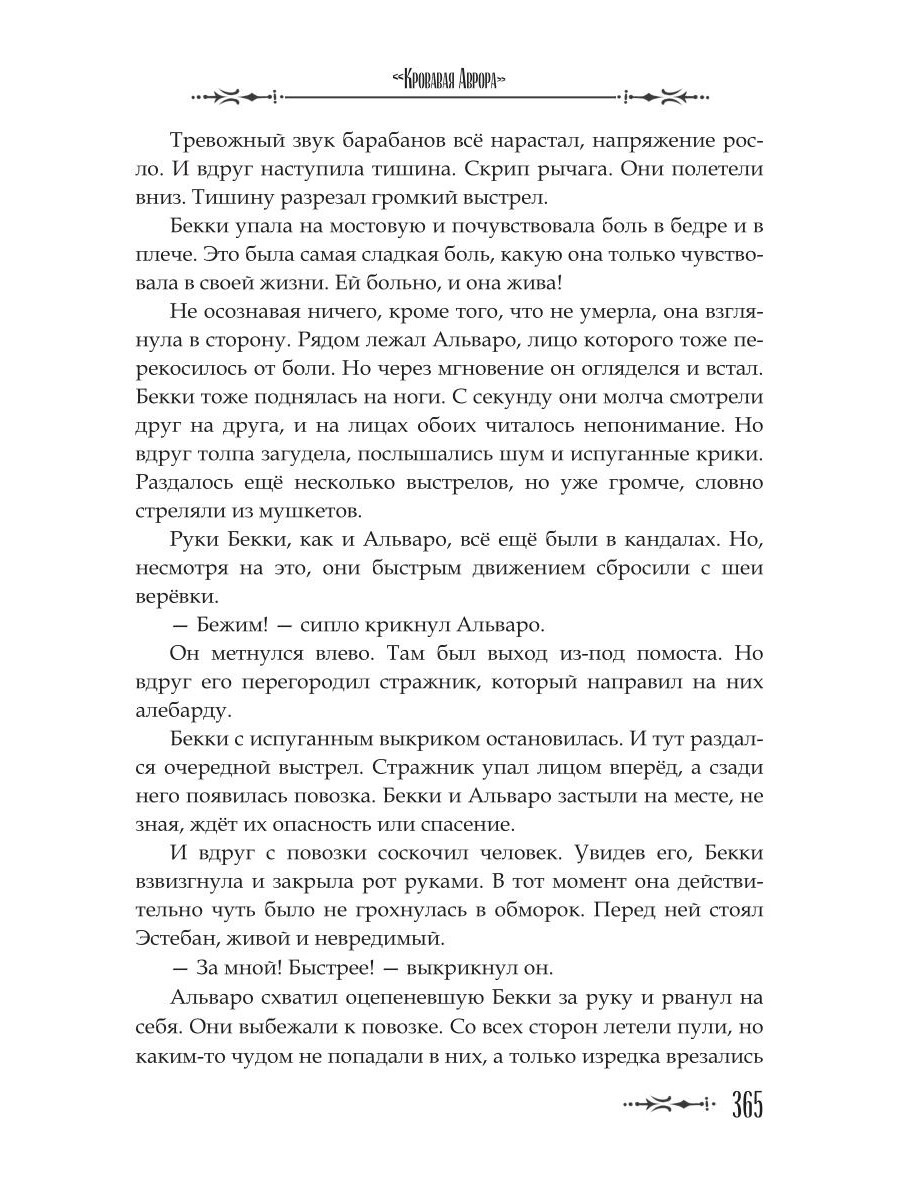 «Кровавая Аврора»

Тревожный звук барабанов всё нарастал, напряжение росло. И вдруг наступила тишина. Скрип рычага. Они полетели вниз. Тишину разрезал громкий выстрел.

Бекки упала на мостовую и почувствовала боль в бедре и в плече. Это была самая сладкая боль, какую она только чувствовала в своей жизни. Ей больно, и она жива!

Не осознавая ничего, кроме того, что не умерла, она взглянула в сторону. Рядом лежал Альваро, лицо которого тоже перекосилось от боли. Но через мгновение он огляделся и встал. Бекки тоже поднялась на ноги. С секунду они молча смотрели друг на друга, и на лицах обоих читалось непонимание. Но вдруг толпа загудела, послышались шум и испуганные крики. Раздалось ещё несколько выстрелов, но уже громче, словно стреляли из мушкетов.

Руки Бекки, как и Альваро, всё ещё были в кандалах. Но, несмотря на это, они быстрым движением сбросили с шеи верёвки.

— Бежим! — сипло крикнул Альваро.

Он метнулся влево. Там был выход из-под помоста. Но вдруг его перегородил стражник, который направил на них алебарду.

Бекки с испуганным выкриком остановилась. И тут раздался очередной выстрел. Стражник упал лицом вперёд, а сзади него появилась повозка. Бекки и Альваро застыли на месте, не зная, ждёт их опасность или спасение.

И вдруг с повозки соскочил человек. Увидев его, Бекки взвизгнула и закрыла рот руками. В тот момент она действительно чуть было не грохнулась в обморок. Перед ней стоял Эстебан, живой и невредимый.

— За мной! Быстрее! — выкрикнул он.

Альваро схватил оцепеневшую Бекки за руку и рванул на себя. Они выбежали к повозке. Со всех сторон летели пули, но каким-то чудом не попадали в них, а только изредка врезались

365